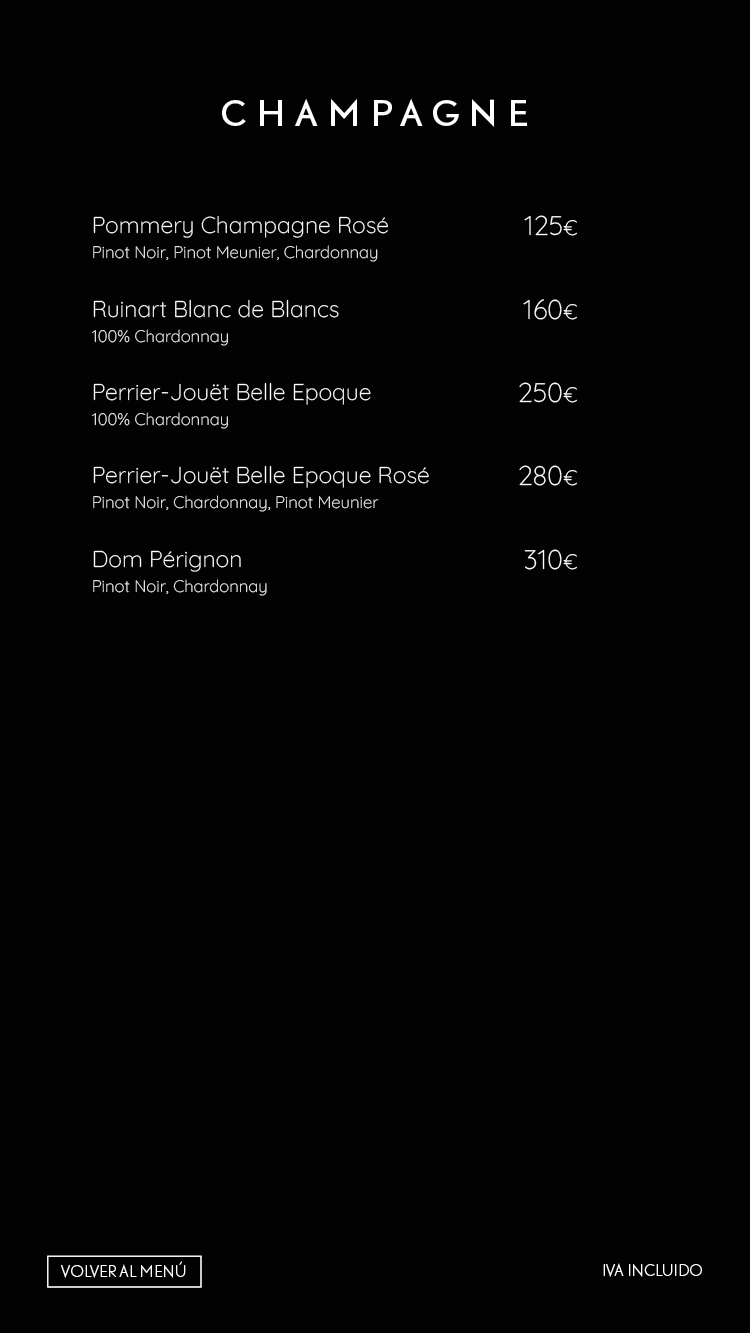 CHAMPAGNE

Pommery Champagne Rosé 125€
Pinot Noir, Pinot Meunier, Chardonnay

Ruinart Blanc de Blancs 160€
100% Chardonnay

Perrier-Jouët Belle Epoque 250€
100% Chardonnay

Perrier-Jouët Belle Epoque Rosé 280€
Pinot Noir, Chardonnay, Pinot Meunier

Dom Pérignon 310€
Pinot Noir, Chardonnay

VOLVER AL MENÚ

IVA INCLUIDO